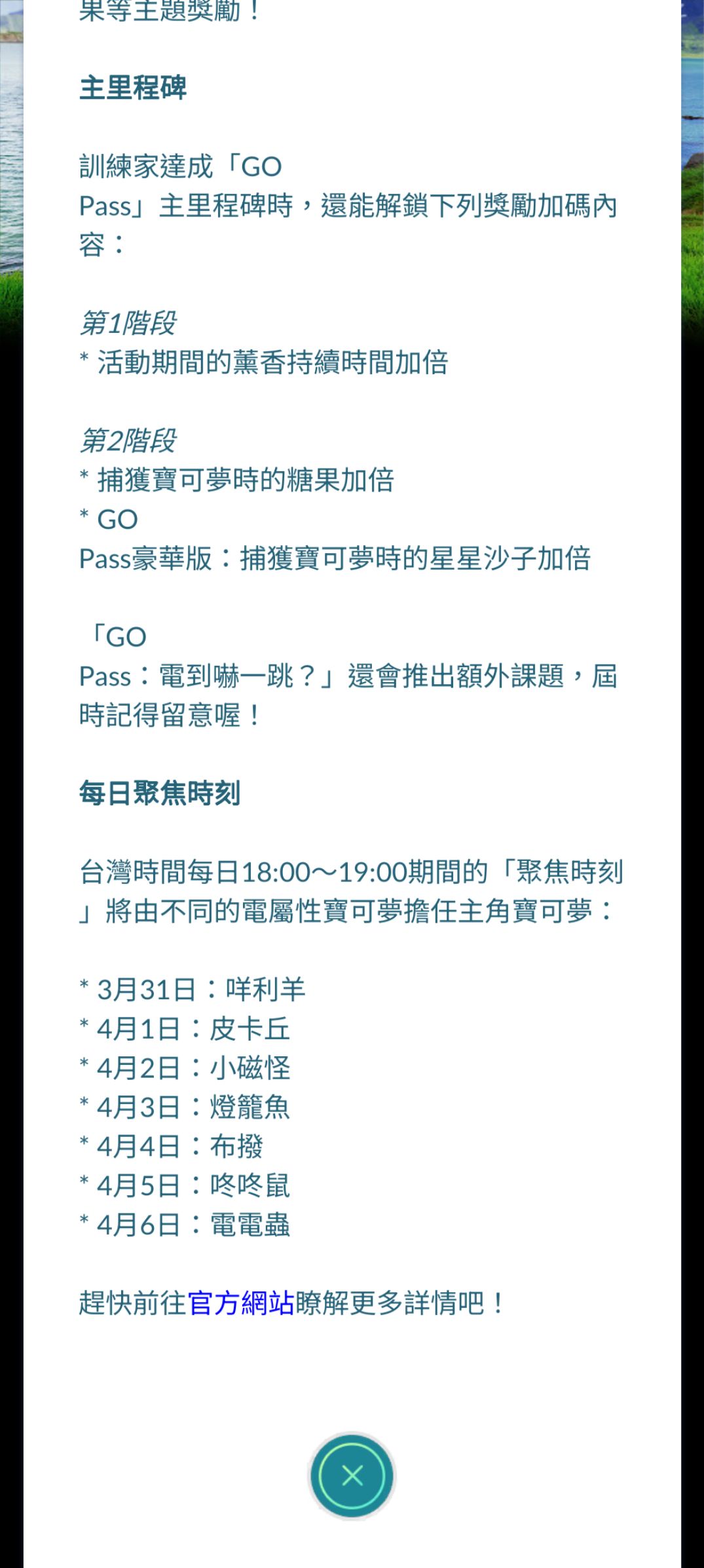 果等主題獎勵！

主里程碑

訓練家達成「GO Pass」主里程碑時，還能解鎖下列獎勵加碼內容：

第1階段
* 活動期間的薰香持續時間加倍

第2階段
* 捕獲寶可夢時的糖果加倍
* GO Pass豪華版：捕獲寶可夢時的星星沙子加倍

「GO Pass：電到嚇一跳？」還會推出額外課題，屆時記得留意喔！

每日聚焦時刻

台灣時間每日18:00～19:00期間的「聚焦時刻」將由不同的電屬性寶可夢擔任主角寶可夢：

* 3月31日：咩利羊
* 4月1日：皮卡丘
* 4月2日：小磁怪
* 4月3日：燈籠魚
* 4月4日：布撥
* 4月5日：咚咚鼠
* 4月6日：電電蟲

趕快前往官方網站瞭解更多詳情吧！